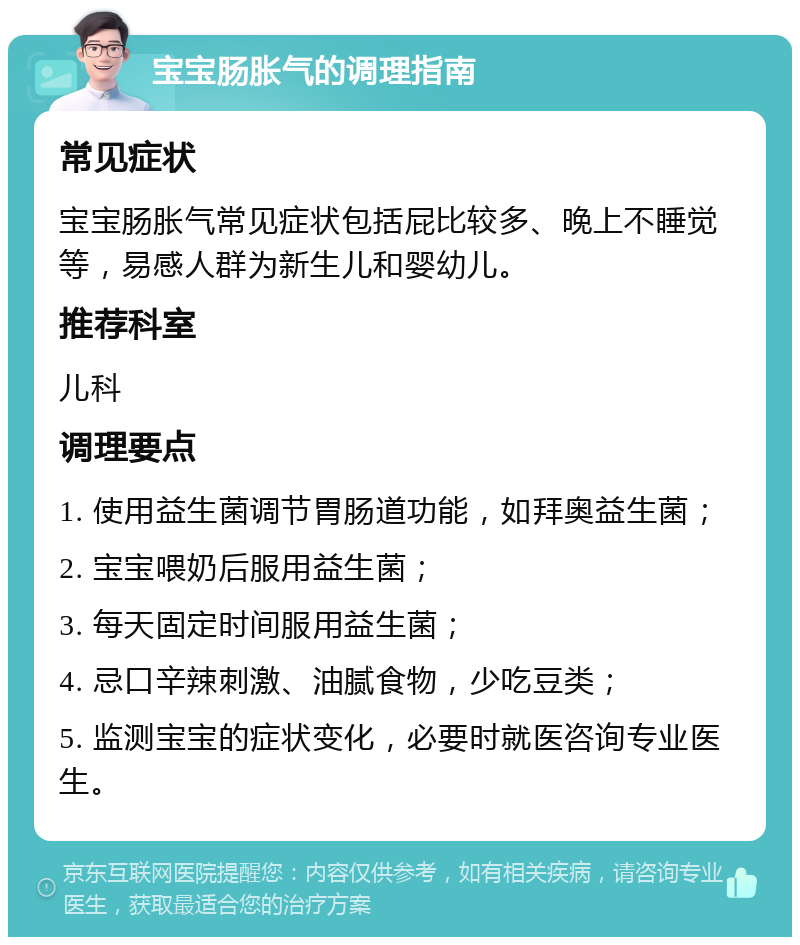 宝宝肠胀气的调理指南

常见症状

宝宝肠胀气常见症状包括屁比较多、晚上不睡觉等，易感人群为新生儿和婴幼儿。

推荐科室

儿科

调理要点

1. 使用益生菌调节胃肠道功能，如拜奥益生菌；

2. 宝宝喂奶后服用益生菌；

3. 每天固定时间服用益生菌；

4. 忌口辛辣刺激、油腻食物，少吃豆类；

5. 监测宝宝的症状变化，必要时就医咨询专业医生。

京东互联网医院提醒您：内容仅供参考，如有相关疾病，请咨询专业医生，获取最适合您的治疗方案